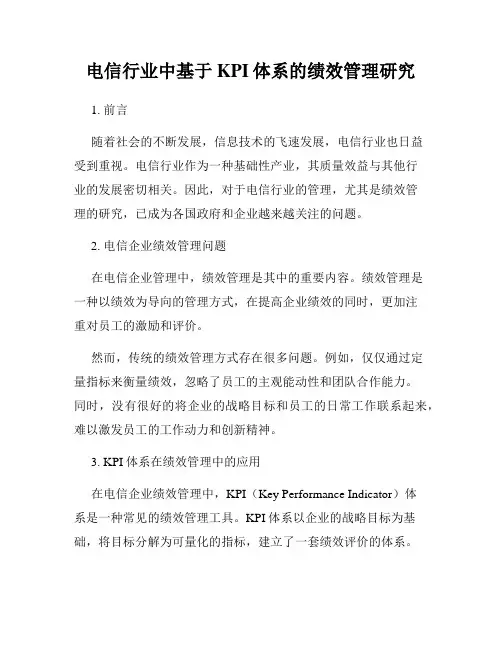 电信行业中基于 KPI 体系的绩效管理研究

1. 前言

随着社会的不断发展，信息技术的飞速发展，电信行业也日益受到重视。电信行业作为一种基础性产业，其质量效益与其他行业的发展密切相关。因此，对于电信行业的管理，尤其是绩效管理的研究，已成为各国政府和企业越来越关注的问题。

2. 电信企业绩效管理问题

在电信企业管理中，绩效管理是其中的重要内容。绩效管理是一种以绩效为导向的管理方式，在提高企业绩效的同时，更加注重对员工的激励和评价。

然而，传统的绩效管理方式存在很多问题。例如，仅仅通过定量指标来衡量绩效，忽略了员工的主观能动性和团队合作能力。同时，没有很好的将企业的战略目标和员工的日常工作联系起来，难以激发员工的工作动力和创新精神。

3. KPI 体系在绩效管理中的应用

在电信企业绩效管理中，KPI（Key Performance Indicator）体系是一种常见的绩效管理工具。KPI 体系以企业的战略目标为基础，将目标分解为可量化的指标，建立了一套绩效评价的体系。